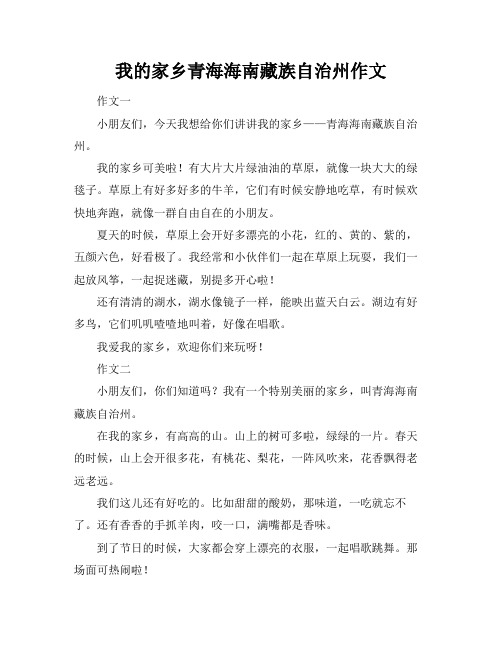 我的家乡青海海南藏族自治州作文

作文一

小朋友们，今天我想给你们讲讲我的家乡——青海海南藏族自治州。

我的家乡可美啦！有大片大片绿油油的草原，就像一块大大的绿毯子。草原上有好多好多的牛羊，它们有时候安静地吃草，有时候欢快地奔跑，就像一群自由自在的小朋友。

夏天的时候，草原上会开好多漂亮的小花，红的、黄的、紫的，五颜六色，好看极了。我经常和小伙伴们一起在草原上玩耍，我们一起放风筝，一起捉迷藏，别提多开心啦！

还有清清的湖水，湖水像镜子一样，能映出蓝天白云。湖边有好多鸟，它们叽叽喳喳地叫着，好像在唱歌。

我爱我的家乡，欢迎你们来玩呀！

作文二

小朋友们，你们知道吗？我有一个特别美丽的家乡，叫青海海南藏族自治州。

在我的家乡，有高高的山。山上的树可多啦，绿绿的一片。春天的时候，山上会开很多花，有桃花、梨花，一阵风吹来，花香飘得老远老远。

我们这儿还有好吃的。比如甜甜的酸奶，那味道，一吃就忘不了。还有香香的手抓羊肉，咬一口，满嘴都是香味。

到了节日的时候，大家都会穿上漂亮的衣服，一起唱歌跳舞。那场面可热闹啦！